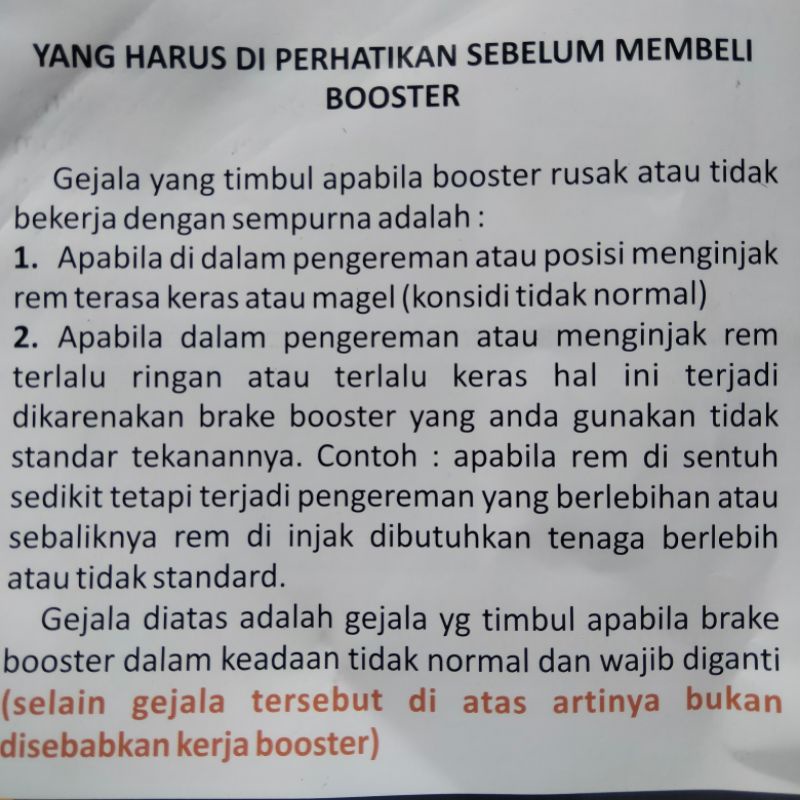 YANG HARUS DI PERHATIKAN SEBELUM MEMBELI BOOSTER

Gejala yang timbul apabila booster rusak atau tidak bekerja dengan sempurna adalah :
1. Apabila di dalam pengereman atau posisi menginjak rem terasa keras atau magel (konsidi tidak normal)
2. Apabila dalam pengereman atau menginjak rem terlalu ringan atau terlalu keras hal ini terjadi dikarenakan brake booster yang anda gunakan tidak standar tekanannya. Contoh : apabila rem di sentuh sedikit tetapi terjadi pengereman yang berlebihan atau sebaliknya rem di injak dibutuhkan tenaga berlebih atau tidak standard.

Gejala diatas adalah gejala yg timbul apabila brake booster dalam keadaan tidak normal dan wajib diganti (selain gejala tersebut di atas artinya bukan disebabkan kerja booster)